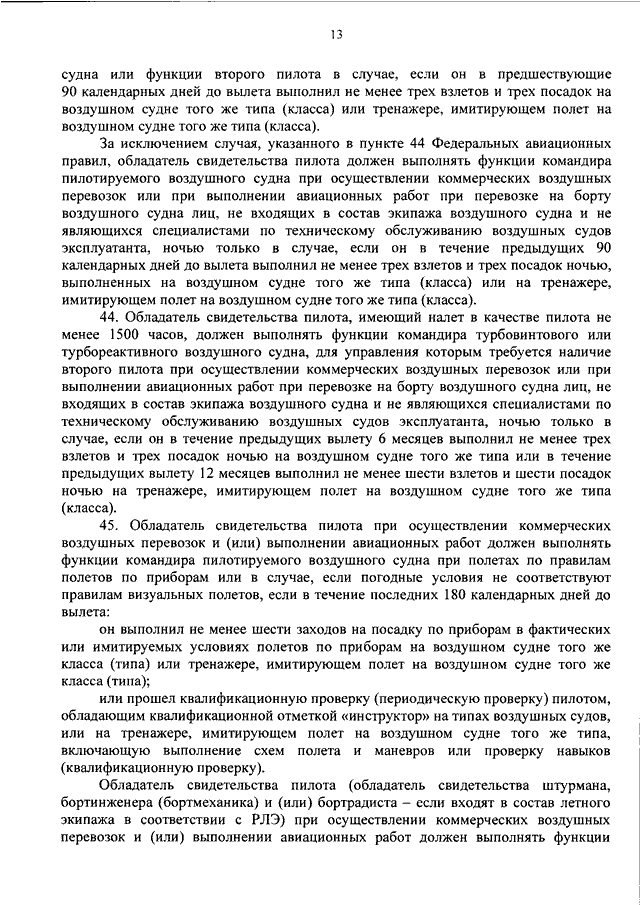 13

судна или функции второго пилота в случае, если он в предшествующие 90 календарных дней до вылета выполнил не менее трех взлетов и трех посадок на воздушном судне того же типа (класса) или тренажере, имитирующем полет на воздушном судне того же типа (класса).

За исключением случая, указанного в пункте 44 Федеральных авиационных правил, обладатель свидетельства пилота должен выполнять функции командира пилотируемого воздушного судна при осуществлении коммерческих воздушных перевозок или при выполнении авиационных работ при перевозке на борту воздушного судна лиц, не входящих в состав экипажа воздушного судна и не являющихся специалистами по техническому обслуживанию воздушных судов эксплуатанта, ночью только в случае, если он в течение предыдущих 90 календарных дней до вылета выполнил не менее трех взлетов и трех посадок ночью, выполненных на воздушном судне того же типа (класса) или на тренажере, имитирующем полет на воздушном судне того же типа (класса).

44. Обладатель свидетельства пилота, имеющий налет в качестве пилота не менее 1500 часов, должен выполнять функции командира турбовинтового или турбореактивного воздушного судна, для управления которым требуется наличие второго пилота при осуществлении коммерческих воздушных перевозок или при выполнении авиационных работ при перевозке на борту воздушного судна лиц, не входящих в состав экипажа воздушного судна и не являющихся специалистами по техническому обслуживанию воздушных судов эксплуатанта, ночью только в случае, если он в течение предыдущих вылету 6 месяцев выполнил не менее трех взлетов и трех посадок ночью на воздушном судне того же типа или в течение предыдущих вылету 12 месяцев выполнил не менее шести взлетов и шести посадок ночью на тренажере, имитирующем полет на воздушном судне того же типа (класса).

45. Обладатель свидетельства пилота при осуществлении коммерческих воздушных перевозок и (или) выполнении авиационных работ должен выполнять функции командира пилотируемого воздушного судна при полетах по правилам полетов по приборам или в случае, если погодные условия не соответствуют правилам визуальных полетов, если в течение последних 180 календарных дней до вылета:

он выполнил не менее шести заходов на посадку по приборам в фактических или имитируемых условиях полетов по приборам на воздушном судне того же класса (типа) или тренажере, имитирующем полет на воздушном судне того же класса (типа);

или прошел квалификационную проверку (периодическую проверку) пилотом, обладающим квалификационной отметкой «инструктор» на типах воздушных судов, или на тренажере, имитирующем полет на воздушном судне того же типа, включающую выполнение схем полета и маневров или проверку навыков (квалификационную проверку).

Обладатель свидетельства пилота (обладатель свидетельства штурмана, бортинженера (бортмеханика) и (или) бортрадиста – если входят в состав летного экипажа в соответствии с РЛЭ) при осуществлении коммерческих воздушных перевозок и (или) выполнении авиационных работ должен выполнять функции